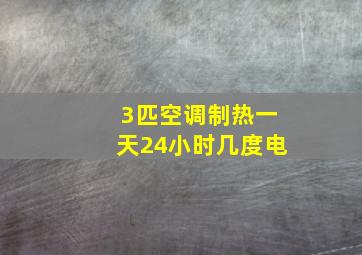 3匹空调制热一天24小时几度电